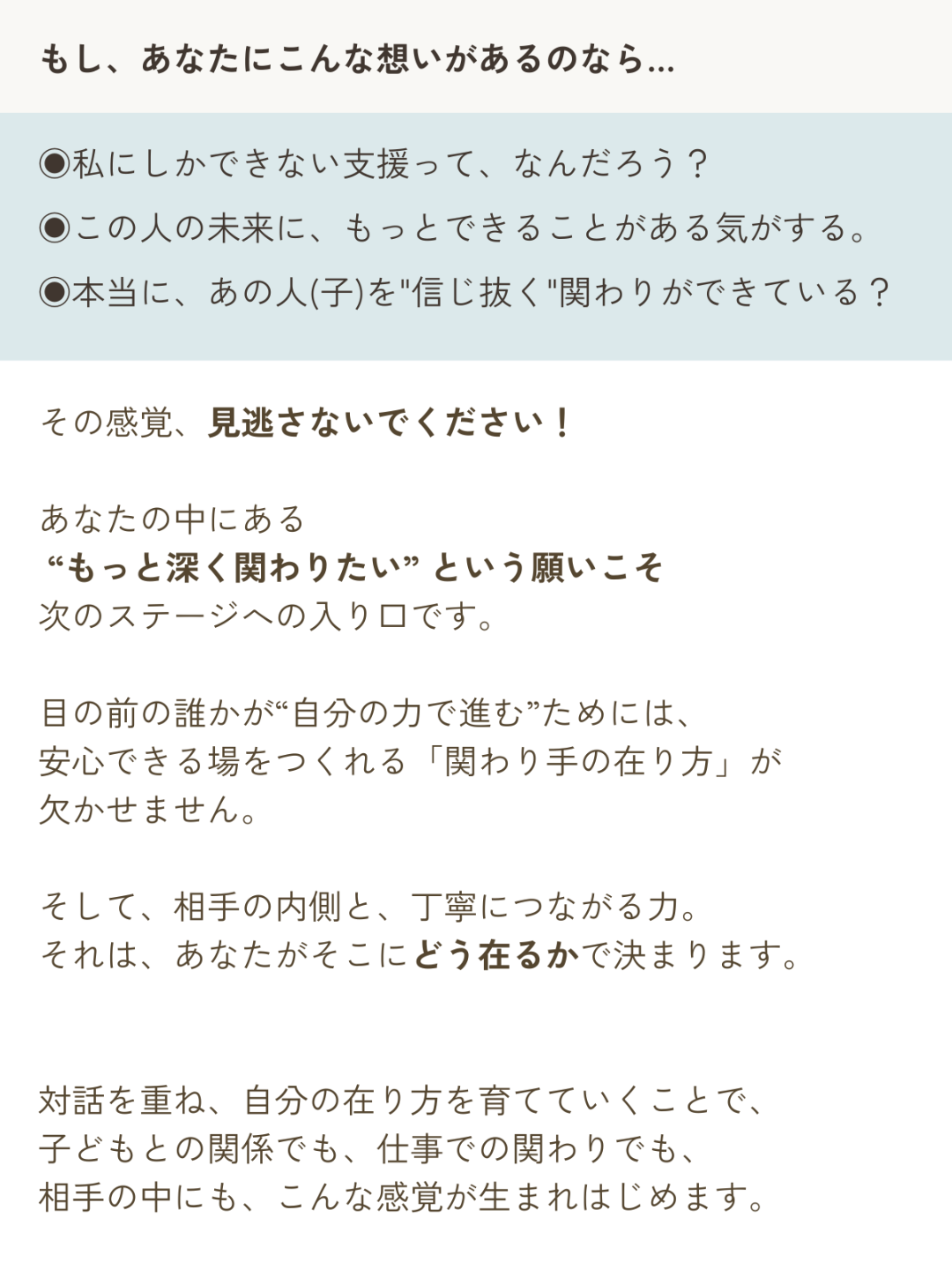 もし、あなたにこんな想いがあるのなら...

◉私にしかできない支援って、なんだろう？
◉この人の未来に、もっとできることがある気がする。
◉本当に、あの人(子)を"信じ抜く"関わりができている？

その感覚、見逃さないでください！

あなたの中にある
“もっと深く関わりたい” という願いこそ
次のステージへの入り口です。

目の前の誰かが“自分の力で進む”ためには、
安心できる場をつくれる「関わり手の在り方」が
欠かせません。

そして、相手の内側と、丁寧につながる力。
それは、あなたがそこにどう在るかで決まります。

対話を重ね、自分の在り方を育てていくことで、
子どもとの関係でも、仕事での関わりでも、
相手の中にも、こんな感覚が生まれはじめます。